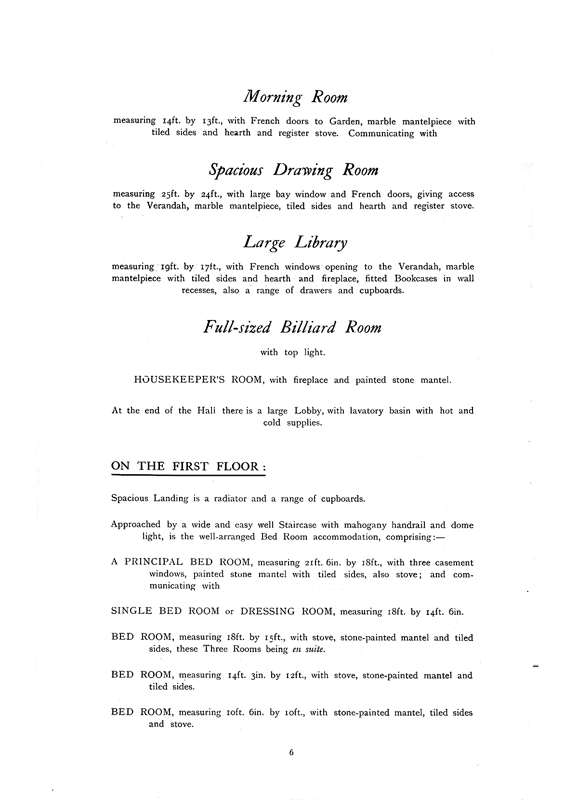 Morning Room

measuring 14ft. by 13ft., with French doors to Garden, marble mantelpiece with tiled sides and hearth and register stove. Communicating with

Spacious Drawing Room

measuring 25ft. by 24ft., with large bay window and French doors, giving access to the Verandah, marble mantelpiece, tiled sides and hearth and register stove.

Large Library

measuring 19ft. by 17ft., with French windows opening to the Verandah, marble mantelpiece with tiled sides and hearth and fireplace, fitted Bookcases in wall recesses, also a range of drawers and cupboards.

Full-sized Billiard Room

with top light.

HOUSEKEEPER'S ROOM, with fireplace and painted stone mantel.

At the end of the Hall there is a large Lobby, with lavatory basin with hot and cold supplies.

ON THE FIRST FLOOR:

Spacious Landing is a radiator and a range of cupboards.

Approached by a wide and easy well Staircase with mahogany handrail and dome light, is the well-arranged Bed Room accommodation, comprising:—

A PRINCIPAL BED ROOM, measuring 21ft. 6in. by 18ft., with three casement windows, painted stone mantel with tiled sides, also stove; and communicating with

SINGLE BED ROOM or DRESSING ROOM, measuring 18ft. by 14ft. 6in.

BED ROOM, measuring 18ft. by 15ft., with stove, stone-painted mantel and tiled sides, these Three Rooms being en suite.

BED ROOM, measuring 14ft. 3in. by 12ft., with stove, stone-painted mantel and tiled sides.

BED ROOM, measuring 10ft. 6in. by 10ft., with stone-painted mantel, tiled sides and stove.

6